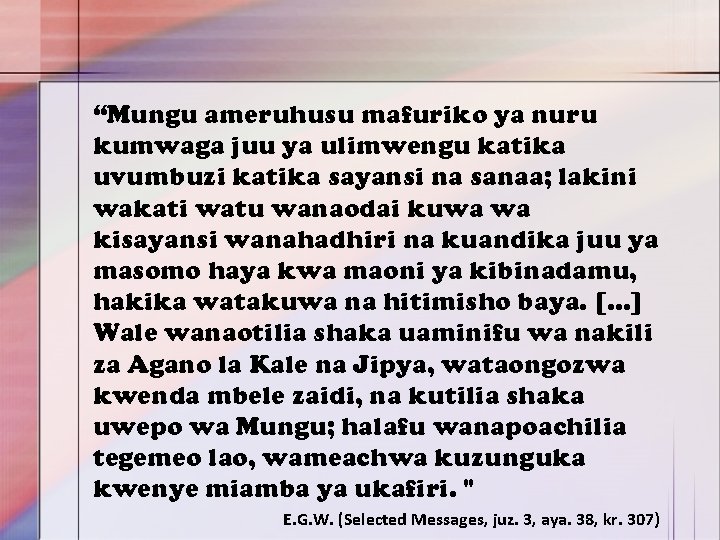 “Mungu ameruhusu mafuriko ya nuru kumwaga juu ya ulimwengu katika uvumbuzi katika sayansi na sanaa; lakini wakati watu wanaodai kuwa wa kisayansi wanahadhiri na kuandika juu ya masomo haya kwa maoni ya kibinadamu, hakika watakuwa na hitimisho baya. [...] Wale wanaotilia shaka uaminifu wa nakili za Agano la Kale na Jipya, wataongozwa kwenda mbele zaidi, na kutilia shaka uwepo wa Mungu; halafu wanapoachilia tegemeo lao, wameachwa kuzunguka kwenye miamba ya ukafiri. "

E.G.W. (Selected Messages, juz. 3, aya. 38, kr. 307)